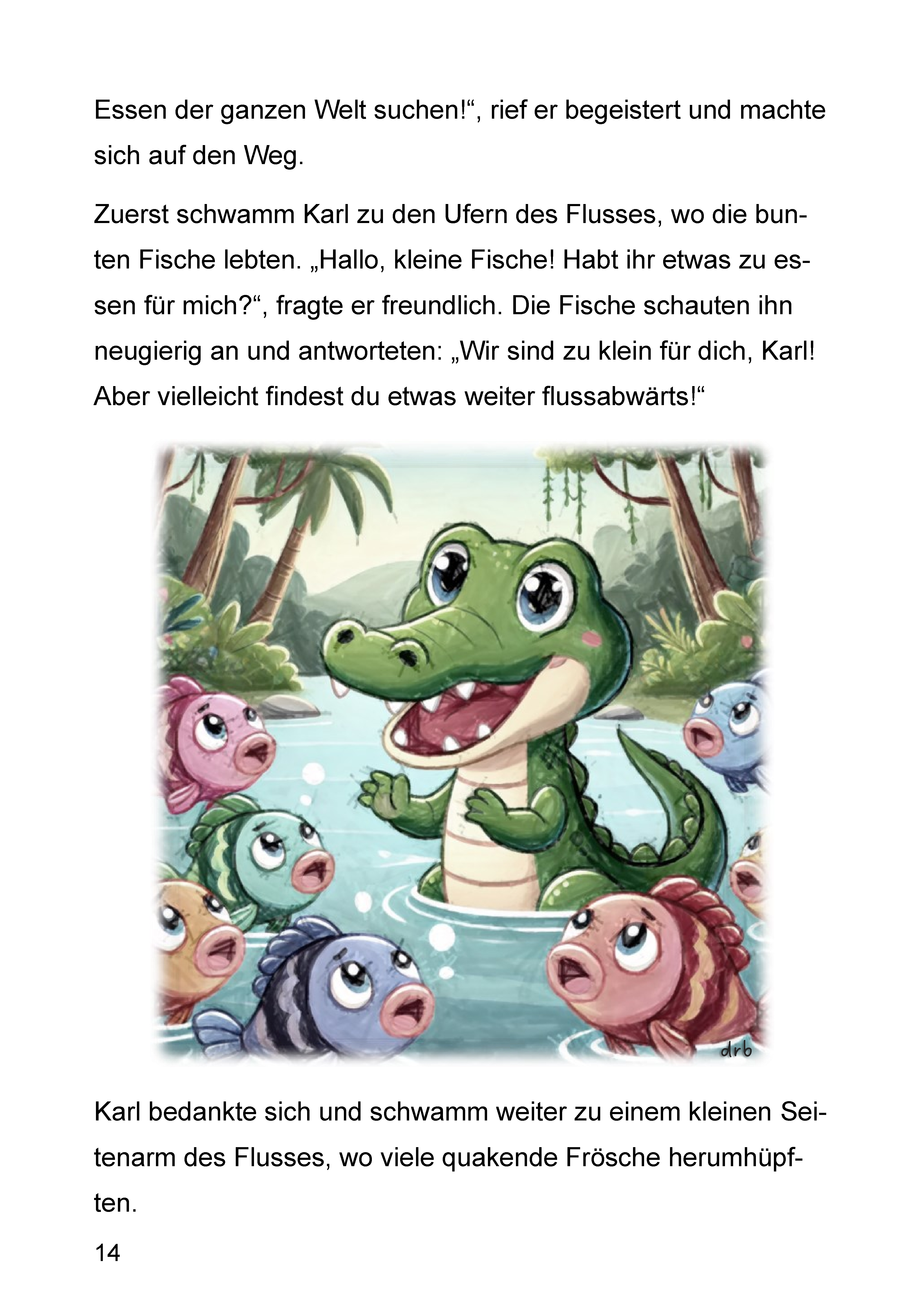 Essen der ganzen Welt suchen!“, rief er begeistert und machte sich auf den Weg.

Zuerst schwamm Karl zu den Ufern des Flusses, wo die bunten Fische lebten. „Hallo, kleine Fische! Habt ihr etwas zu essen für mich?“, fragte er freundlich. Die Fische schauten ihn neugierig an und antworteten: „Wir sind zu klein für dich, Karl! Aber vielleicht findest du etwas weiter flussabwärts!“

drb

Karl bedankte sich und schwamm weiter zu einem kleinen Seitenarm des Flusses, wo viele quakende Frösche herumhüpften.

14